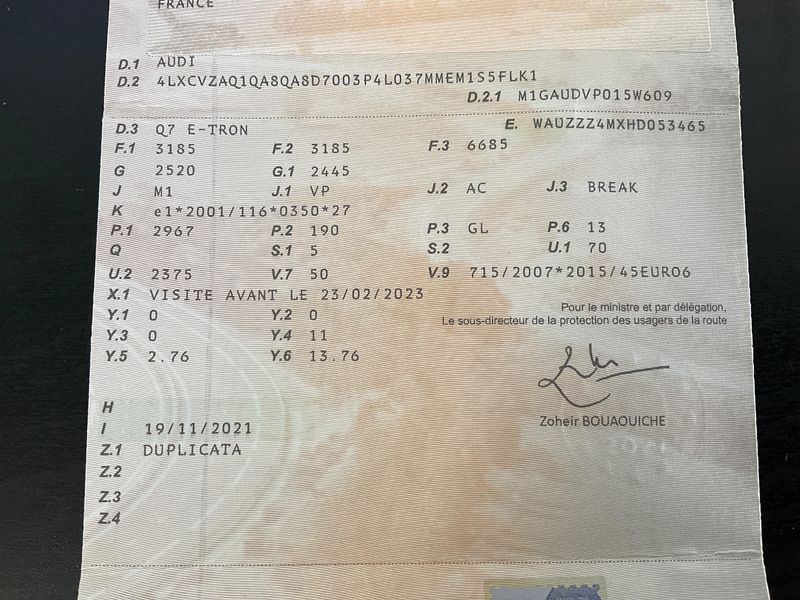 FRANCE

D.1 AUDI
D.2 4LXCVZAQ1QA8QA8D7003P4L037MMEM1S5FLK1
D.2.1 M1GAUDVP015W609

D.3 Q7 E-TRON
E. WAUZZZ4MXHD053465
F.1 3185 F.2 3185 F.3 6685
G 2520 G.1 2445
J M1 J.1 VP J.2 AC J.3 BREAK
K e1*2001/116*0350*27
P.1 2967 P.2 190 P.3 GL P.6 13
Q S.1 5 S.2 U.1 70
U.2 2375 V.7 50 V.9 715/2007*2015/45EURO6
X.1 VISITE AVANT LE 23/02/2023
Y.1 0 Y.2 0
Y.3 0 Y.4 11
Y.5 2.76 Y.6 13.76

Pour le ministre et par délégation,
Le sous-directeur de la protection des usagers de la route

Zoheir BOUAOUICHE

H
I 19/11/2021
Z.1 DUPLICATA
Z.2
Z.3
Z.4